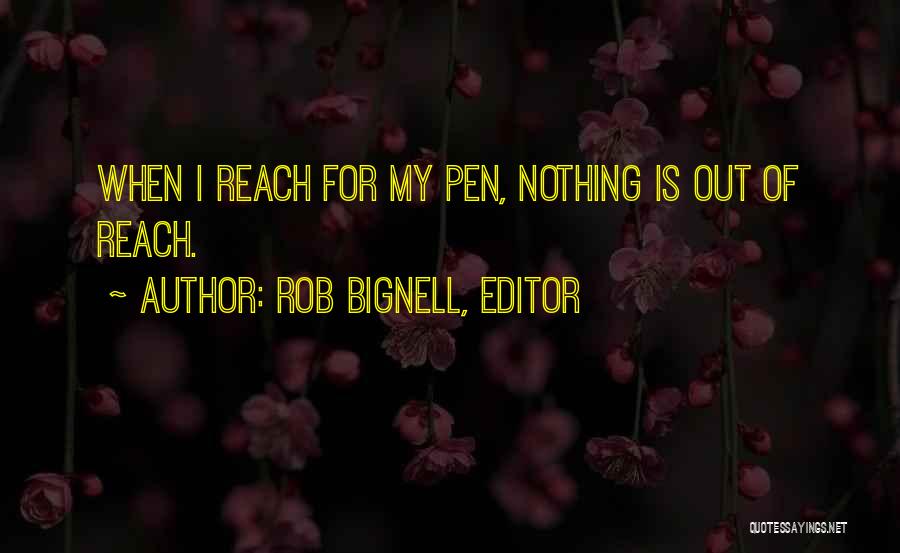 WHEN I REACH FOR MY PEN, NOTHING IS OUT OF REACH.

~ AUTHOR: ROB BIGNELL, EDITOR

QUOTESSAYINGS.NET